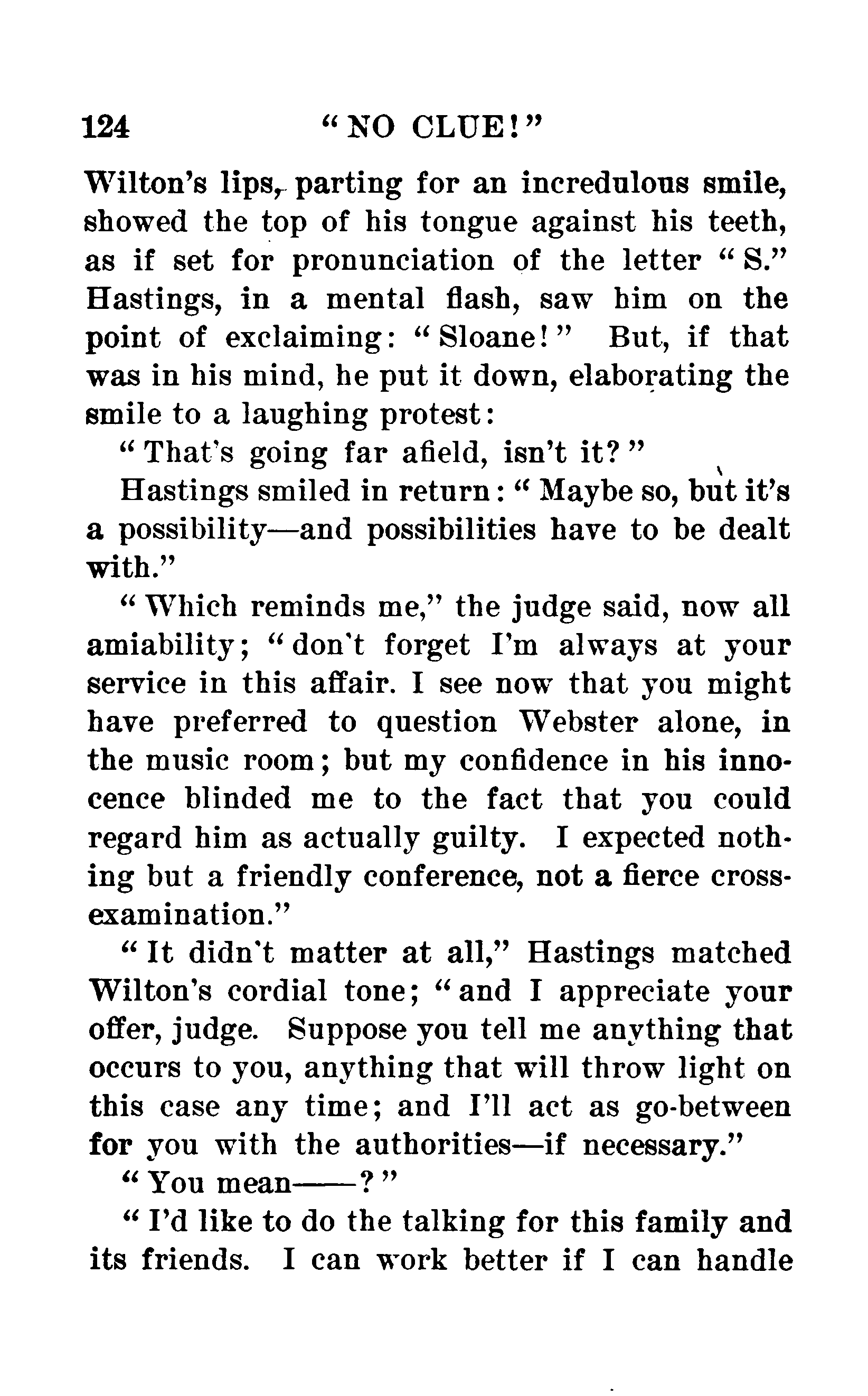 124 "NO CLUE!"

Wilton's lips, parting for an incredulous smile, showed the top of his tongue against his teeth, as if set for pronunciation of the letter "S." Hastings, in a mental flash, saw him on the point of exclaiming: "Sloane!" But, if that was in his mind, he put it down, elaborating the smile to a laughing protest:

"That's going far afield, isn't it?"

Hastings smiled in return: "Maybe so, but it's a possibility—and possibilities have to be dealt with."

"Which reminds me," the judge said, now all amiability; "don't forget I'm always at your service in this affair. I see now that you might have preferred to question Webster alone, in the music room; but my confidence in his innocence blinded me to the fact that you could regard him as actually guilty. I expected nothing but a friendly conference, not a fierce cross-examination."

"It didn't matter at all," Hastings matched Wilton's cordial tone; "and I appreciate your offer, judge. Suppose you tell me anything that occurs to you, anything that will throw light on this case any time; and I'll act as go-between for you with the authorities—if necessary."

"You mean——?"

"I'd like to do the talking for this family and its friends. I can work better if I can handle